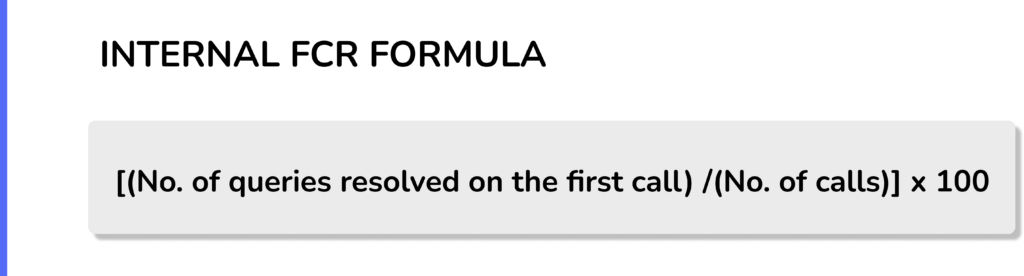 INTERNAL FCR FORMULA

[(No. of queries resolved on the first call) /(No. of calls)] x 100